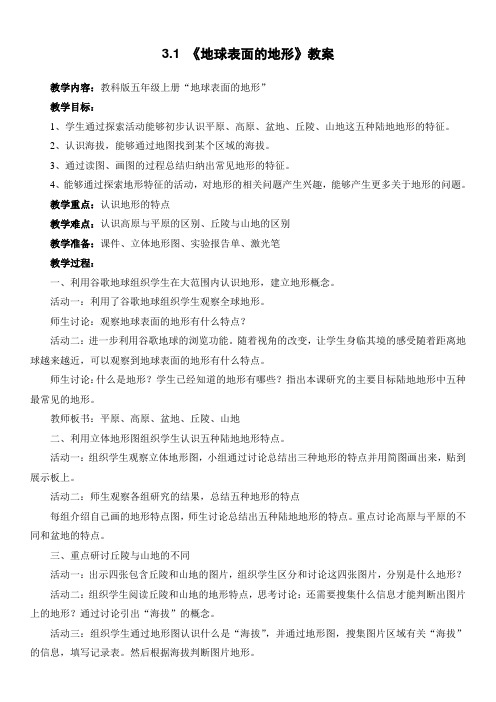 3.1 《地球表面的地形》教案

教学内容：教科版五年级上册“地球表面的地形”

教学目标：

1、学生通过探索活动能够初步认识平原、高原、盆地、丘陵、山地这五种陆地地形的特征。

2、认识海拔，能够通过地图找到某个区域的海拔。

3、通过读图、画图的过程总结归纳出常见地形的特征。

4、能够通过探索地形特征的活动，对地形的相关问题产生兴趣，能够产生更多关于地形的问题。

教学重点：认识地形的特点

教学难点：认识高原与平原的区别、丘陵与山地的区别

教学准备：课件、立体地形图、实验报告单、激光笔

教学过程：

一、利用谷歌地球组织学生在大范围内认识地形，建立地形概念。

活动一：利用了谷歌地球组织学生观察全球地形。

师生讨论：观察地球表面的地形有什么特点？

活动二：进一步利用谷歌地球的浏览功能。随着视角的改变，让学生身临其境的感受随着距离地球越来越近，可以观察到地球表面的地形有什么特点。

师生讨论：什么是地形？学生已经知道的地形有哪些？指出本课研究的主要目标陆地地形中五种最常见的地形。

教师板书：平原、高原、盆地、丘陵、山地

二、利用立体地形图组织学生认识五种陆地地形特点。

活动一：组织学生观察立体地形图，小组通过讨论总结出三种地形的特点并用简图画出来，贴到展示板上。

活动二：师生观察各组研究的结果，总结五种地形的特点

每组介绍自己画的地形特点图，师生讨论总结出五种陆地地形的特点。重点讨论高原与平原的不同和盆地的特点。

三、重点研讨丘陵与山地的不同

活动一：出示四张包含丘陵和山地的图片，组织学生区分和讨论这四张图片，分别是什么地形？

活动二：组织学生阅读丘陵和山地的地形特点，思考讨论：还需要搜集什么信息才能判断出图片上的地形？通过讨论引出“海拔”的概念。

活动三：组织学生通过地形图认识什么是“海拔”，并通过地形图，搜集图片区域有关“海拔”的信息，填写记录表。然后根据海拔判断图片地形。